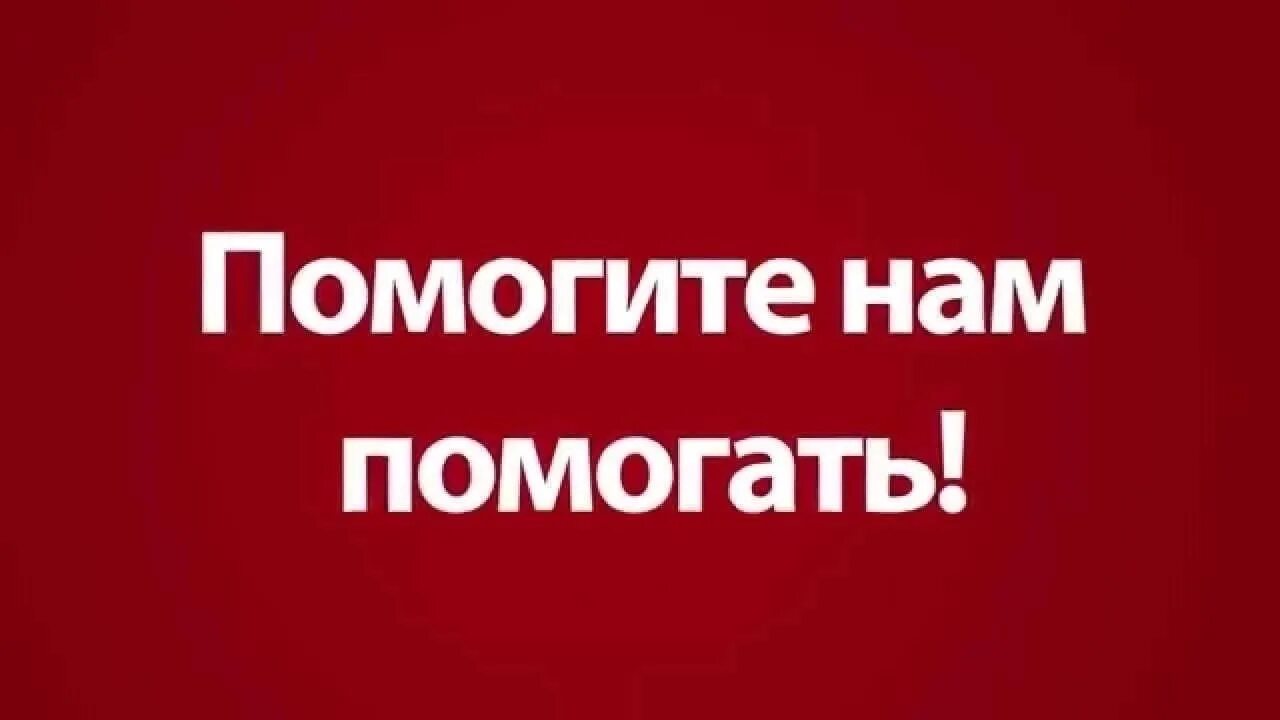 Помогите нам помогать!